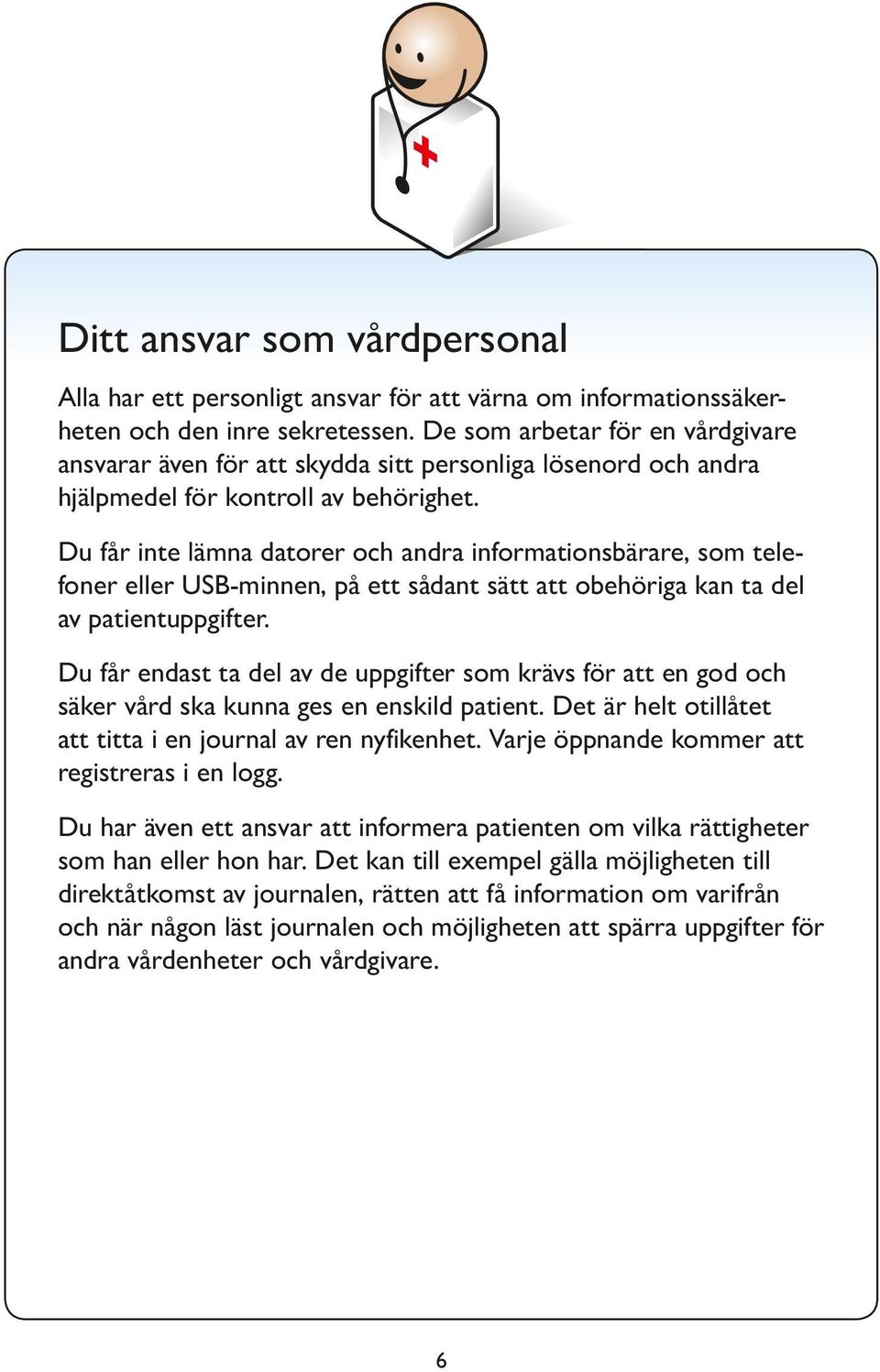 Ditt ansvar som vårdpersonal

Alla har ett personligt ansvar för att värna om informationssäkerheten och den inre sekretessen. De som arbetar för en vårdgivare ansvarar även för att skydda sitt personliga lösenord och andra hjälpmedel för kontroll av behörighet.

Du får inte lämna datorer och andra informationsbärare, som telefoner eller USB-minnen, på ett sådant sätt att obehöriga kan ta del av patientuppgifter.

Du får endast ta del av de uppgifter som krävs för att en god och säker vård ska kunna ges en enskild patient. Det är helt otillåtet att titta i en journal av ren nyfikenhet. Varje öppnande kommer att registreras i en logg.

Du har även ett ansvar att informera patienten om vilka rättigheter som han eller hon har. Det kan till exempel gälla möjligheten till direktåtkomst av journalen, rätten att få information om varifrån och när någon läst journalen och möjligheten att spärra uppgifter för andra vårdenheter och vårdgivare.

6